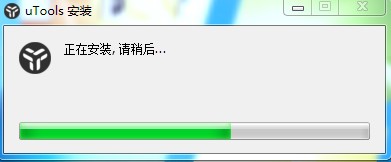 uTools 安装

正在安装, 请稍后...